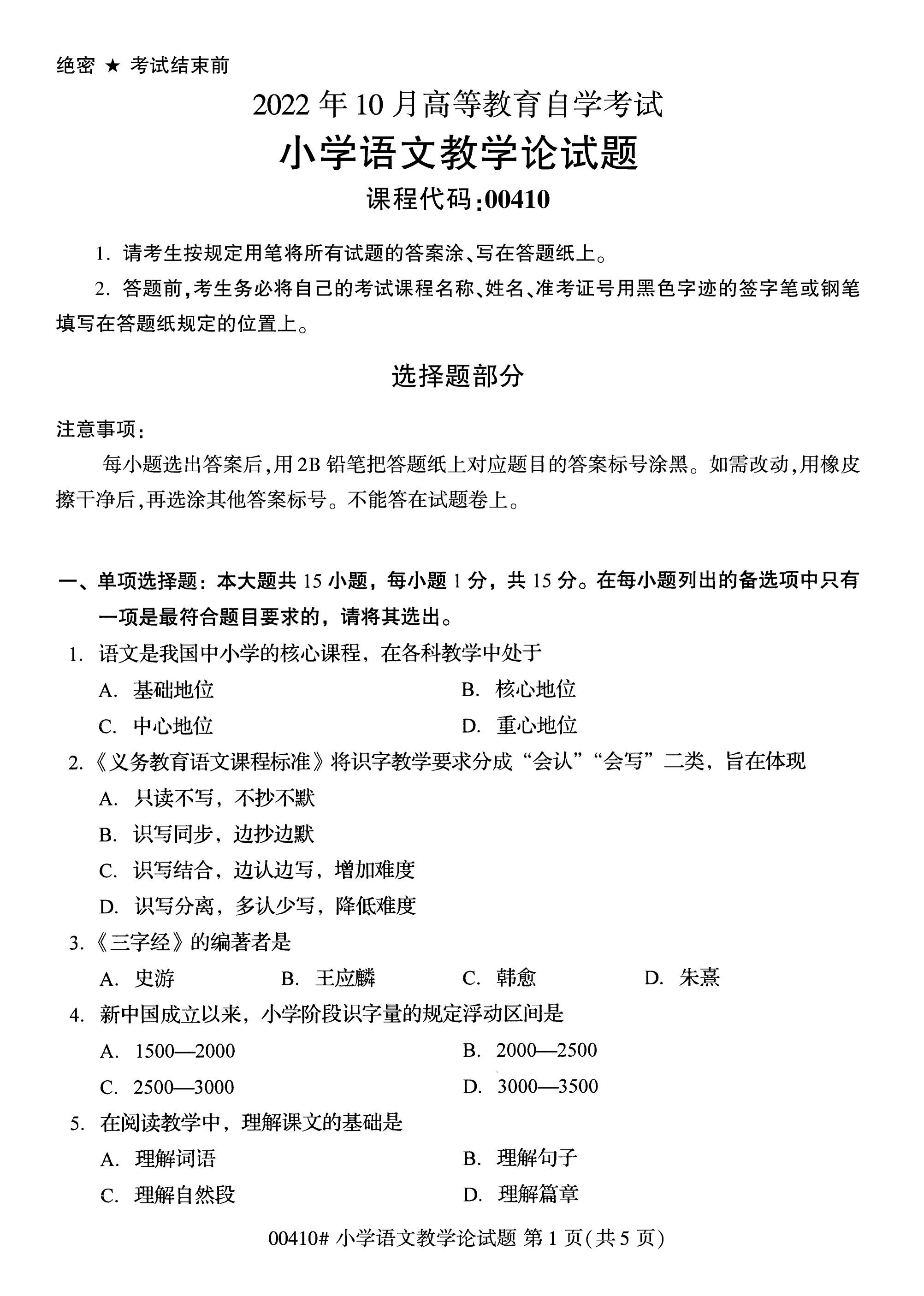 绝密 ★ 考试结束前

2022 年 10 月高等教育自学考试

小学语文教学论试题

课程代码:00410

1. 请考生按规定用笔将所有试题的答案涂、写在答题纸上。

2. 答题前,考生务必将自己的考试课程名称、姓名、准考证号用黑色字迹的签字笔或钢笔填写在答题纸规定的位置上。

选择题部分

注意事项:

每小题选出答案后,用 2B 铅笔把答题纸上对应题目的答案标号涂黑。如需改动,用橡皮擦干净后,再选涂其他答案标号。不能答在试题卷上。

一、单项选择题:本大题共 15 小题,每小题 1 分,共 15 分。在每小题列出的备选项中只有一项是最符合题目要求的,请将其选出。

1. 语文是我国中小学的核心课程,在各科教学中处于

A. 基础地位
B. 核心地位
C. 中心地位
D. 重心地位

2.《义务教育语文课程标准》将识字教学要求分成“会认”“会写”二类,旨在体现

A. 只读不写,不抄不默
B. 识写同步,边抄边默
C. 识写结合,边认边写,增加难度
D. 识写分离,多认少写,降低难度

3.《三字经》的编著者是

A. 史游
B. 王应麟
C. 韩愈
D. 朱熹

4. 新中国成立以来,小学阶段识字量的规定浮动区间是

A. 1500—2000
B. 2000—2500
C. 2500—3000
D. 3000—3500

5. 在阅读教学中,理解课文的基础是

A. 理解词语
B. 理解句子
C. 理解自然段
D. 理解篇章

00410# 小学语文教学论试题 第 1 页(共 5 页)